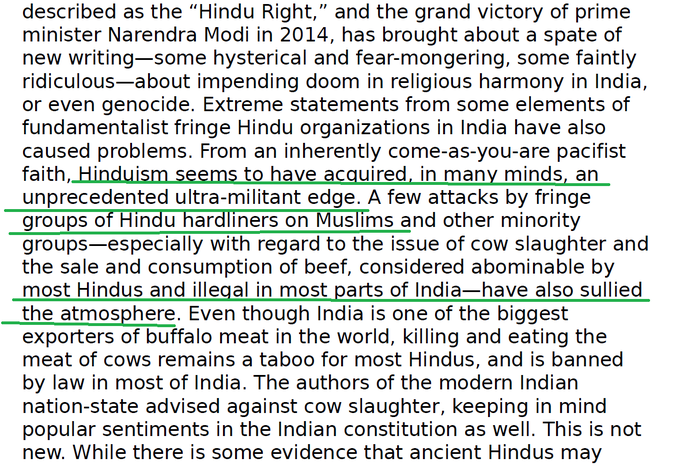 described as the “Hindu Right,” and the grand victory of prime minister Narendra Modi in 2014, has brought about a spate of new writing—some hysterical and fear-mongering, some faintly ridiculous—about impending doom in religious harmony in India, or even genocide. Extreme statements from some elements of fundamentalist fringe Hindu organizations in India have also caused problems. From an inherently come-as-you-are pacifist faith, Hinduism seems to have acquired, in many minds, an unprecedented ultra-militant edge. A few attacks by fringe groups of Hindu hardliners on Muslims and other minority groups—especially with regard to the issue of cow slaughter and the sale and consumption of beef, considered abominable by most Hindus and illegal in most parts of India—have also sullied the atmosphere. Even though India is one of the biggest exporters of buffalo meat in the world, killing and eating the meat of cows remains a taboo for most Hindus, and is banned by law in most of India. The authors of the modern Indian nation-state advised against cow slaughter, keeping in mind popular sentiments in the Indian constitution as well. This is not new. While there is some evidence that ancient Hindus may